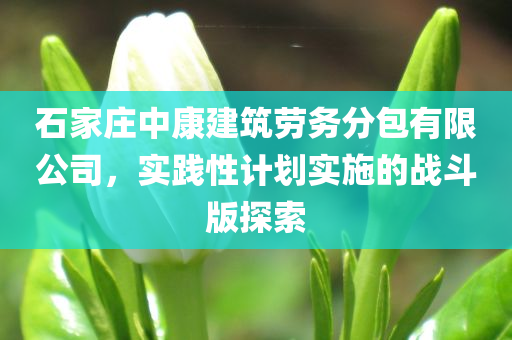 石家庄中康建筑劳务分包有限公司，实践性计划实施的战斗版探索